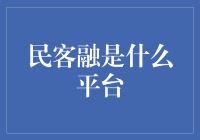 民客融是什么平台